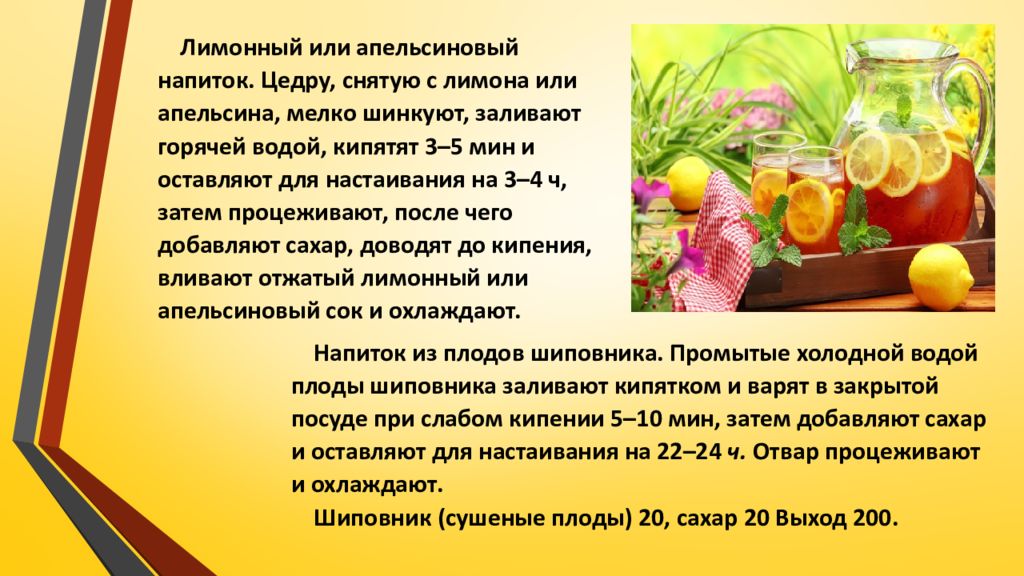 Лимонный или апельсиновый напиток. Цедру, снятую с лимона или апельсина, мелко шинкуют, заливают горячей водой, кипятят 3–5 мин и оставляют для настаивания на 3–4 ч, затем процеживают, после чего добавляют сахар, доводят до кипения, вливают отжатый лимонный или апельсиновый сок и охлаждают.

Напиток из плодов шиповника. Промытые холодной водой плоды шиповника заливают кипятком и варят в закрытой посуде при слабом кипении 5–10 мин, затем добавляют сахар и оставляют для настаивания на 22–24 ч. Отвар процеживают и охлаждают.

Шиповник (сушеные плоды) 20, сахар 20 Выход 200.